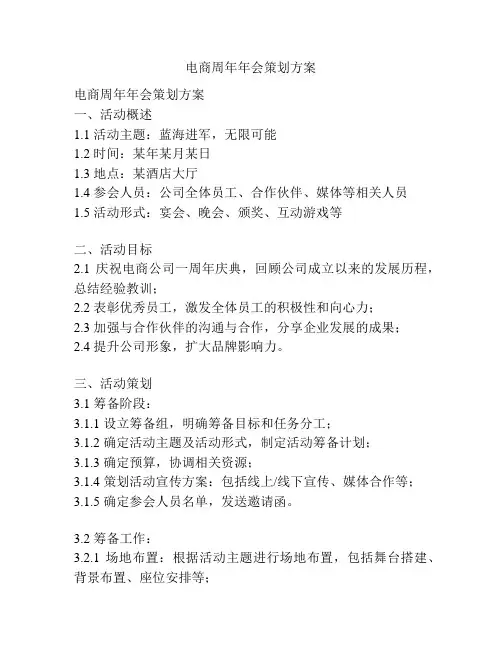 电商周年年会策划方案

电商周年年会策划方案
一、活动概述
1.1 活动主题：蓝海进军，无限可能
1.2 时间：某年某月某日
1.3 地点：某酒店大厅
1.4 参会人员：公司全体员工、合作伙伴、媒体等相关人员
1.5 活动形式：宴会、晚会、颁奖、互动游戏等

二、活动目标
2.1 庆祝电商公司一周年庆典，回顾公司成立以来的发展历程，总结经验教训；
2.2 表彰优秀员工，激发全体员工的积极性和向心力；
2.3 加强与合作伙伴的沟通与合作，分享企业发展的成果；
2.4 提升公司形象，扩大品牌影响力。

三、活动策划
3.1 筹备阶段：
3.1.1 设立筹备组，明确筹备目标和任务分工；
3.1.2 确定活动主题及活动形式，制定活动筹备计划；
3.1.3 确定预算，协调相关资源；
3.1.4 策划活动宣传方案：包括线上/线下宣传、媒体合作等；
3.1.5 确定参会人员名单，发送邀请函。

3.2 筹备工作：
3.2.1 场地布置：根据活动主题进行场地布置，包括舞台搭建、背景布置、座位安排等；